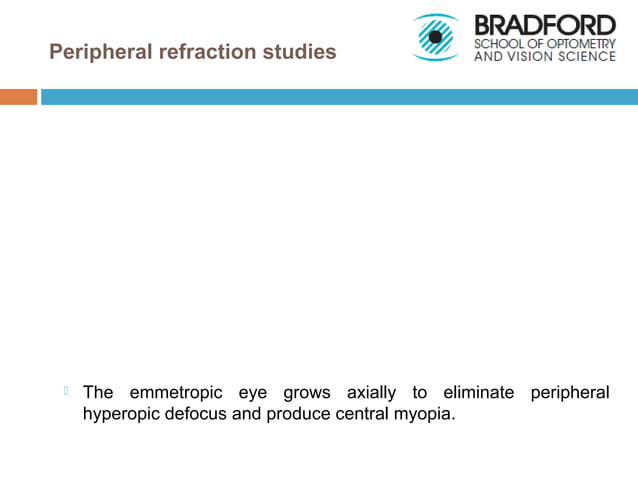 Peripheral refraction studies

BRADFORD
SCHOOL OF OPTOMETRY
AND VISION SCIENCE

The emmetropic eye grows axially to eliminate peripheral hyperopic defocus and produce central myopia.